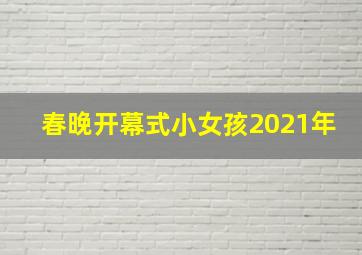 春晚开幕式小女孩2021年